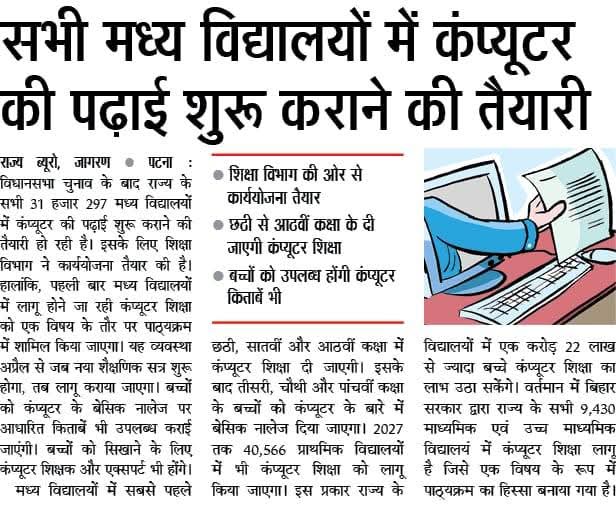 सभी मध्य विद्यालयों में कंप्यूटर की पढ़ाई शुरू कराने की तैयारी

राज्य ब्यूरो, जागरण ● पटना : विधानसभा चुनाव के बाद राज्य के सभी 31 हजार 297 मध्य विद्यालयों में कंप्यूटर की पढ़ाई शुरू कराने की तैयारी हो रही है। इसके लिए शिक्षा विभाग ने कार्ययोजना तैयार की है। हालांकि, पहली बार मध्य विद्यालयों में लागू होने जा रही कंप्यूटर शिक्षा को एक विषय के तौर पर पाठ्यक्रम में शामिल किया जाएगा। यह व्यवस्था अप्रैल से जब नया शैक्षणिक सत्र शुरू होगा, तब लागू कराया जाएगा। बच्चों को कंप्यूटर के बेसिक नालेज पर आधारित किताबें भी उपलब्ध कराई जाएंगी। बच्चों को सिखाने के लिए कंप्यूटर शिक्षक और एक्सपर्ट भी होंगे।

मध्य विद्यालयों में सबसे पहले

● शिक्षा विभाग की ओर से कार्ययोजना तैयार
● छठी से आठवीं कक्षा के दी जाएगी कंप्यूटर शिक्षा
● बच्चों को उपलब्ध होंगी कंप्यूटर किताबें भी

छठी, सातवीं और आठवीं कक्षा में कंप्यूटर शिक्षा दी जाएगी। इसके बाद तीसरी, चौथी और पांचवीं कक्षा के बच्चों को कंप्यूटर के बारे में बेसिक नालेज दिया जाएगा। 2027 तक 40,566 प्राथमिक विद्यालयों में भी कंप्यूटर शिक्षा को लागू किया जाएगा। इस प्रकार राज्य के

विद्यालयों में एक करोड़ 22 लाख से ज्यादा बच्चे कंप्यूटर शिक्षा का लाभ उठा सकेंगे। वर्तमान में बिहार सरकार द्वारा राज्य के सभी 9,430 माध्यमिक एवं उच्च माध्यमिक विद्यालयं में कंप्यूटर शिक्षा लागू है जिसे एक विषय के रूप में पाठ्यक्रम का हिस्सा बनाया गया है।